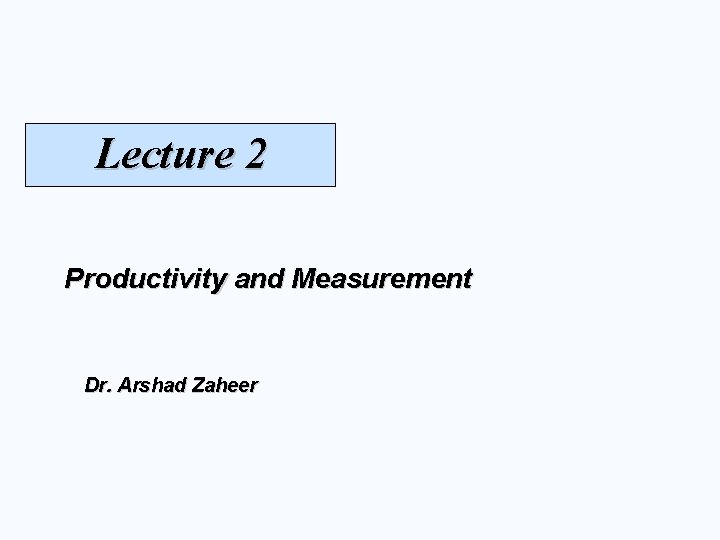 Lecture 2

Productivity and Measurement

Dr. Arshad Zaheer